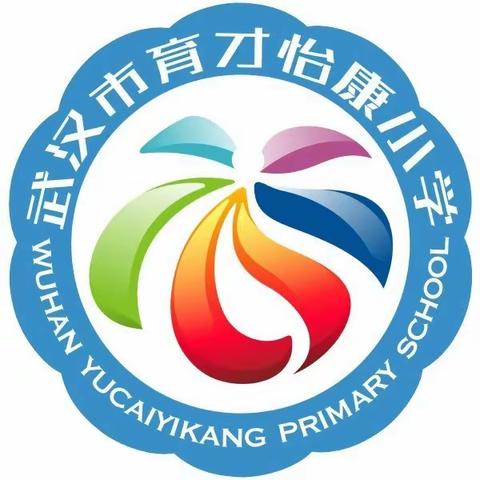 武汉市育才怡康小学

WUHAN YUCAIYIKANG PRIMARY SCHOOL